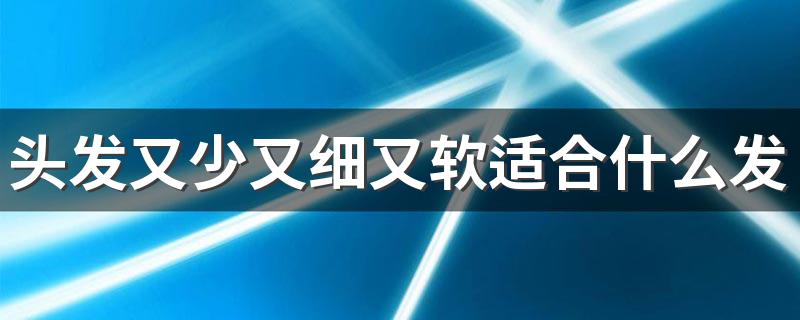 头发又少又细又软适合什么发